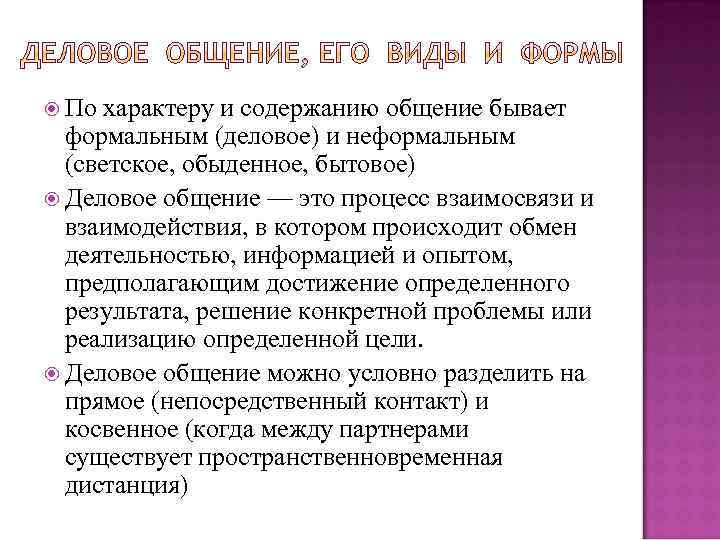 ДЕЛОВОЕ ОБЩЕНИЕ, ЕГО ВИДЫ И ФОРМЫ

По характеру и содержанию общение бывает формальным (деловое) и неформальным (светское, обыденное, бытовое)

Деловое общение — это процесс взаимосвязи и взаимодействия, в котором происходит обмен деятельностью, информацией и опытом, предполагающим достижение определенного результата, решение конкретной проблемы или реализацию определенной цели.

Деловое общение можно условно разделить на прямое (непосредственный контакт) и косвенное (когда между партнерами существует пространственновременная дистанция)